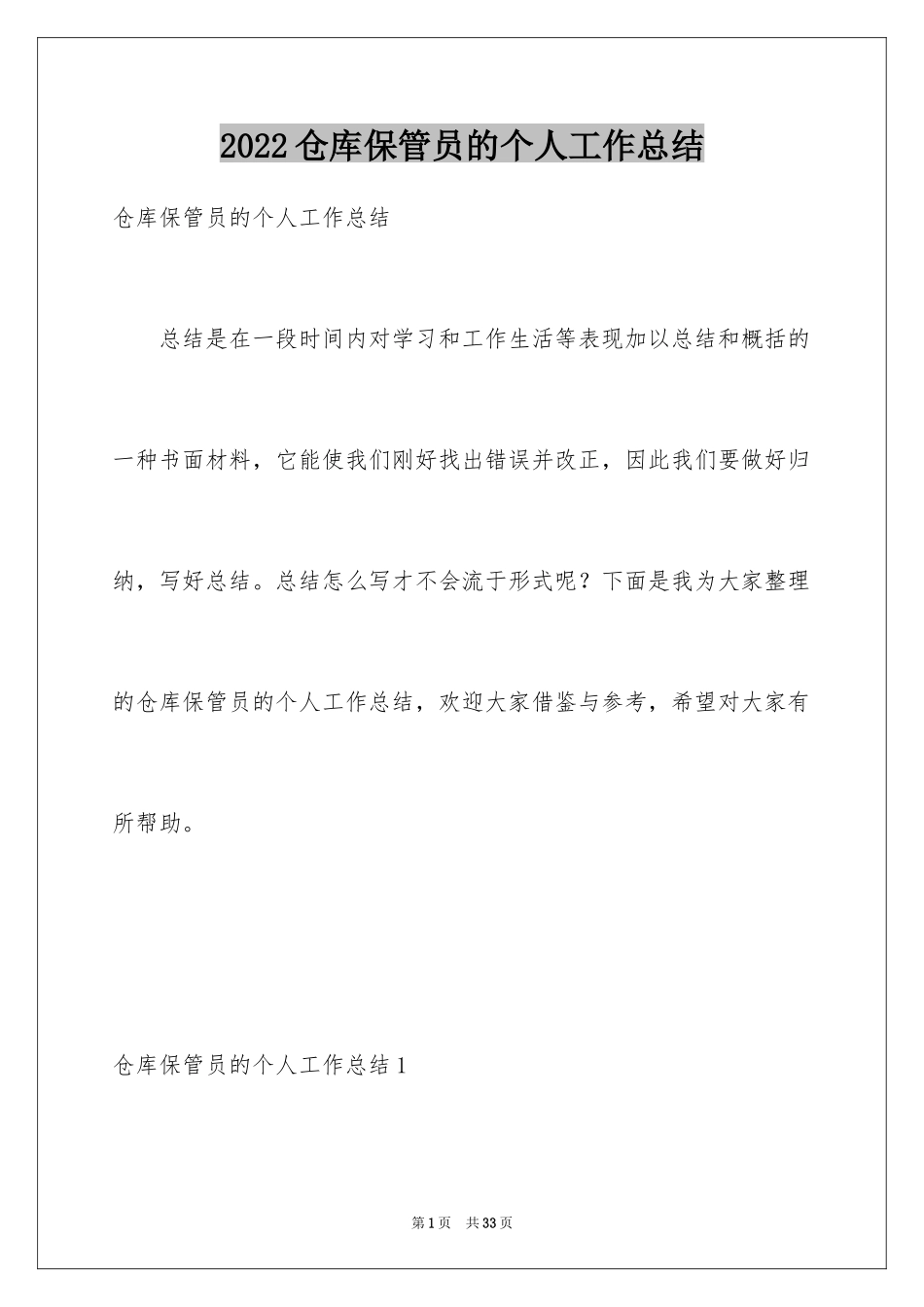 2022仓库保管员的个人工作总结

仓库保管员的个人工作总结

总结是在一段时间内对学习和工作生活等表现加以总结和概括的一种书面材料，它能使我们刚好找出错误并改正，因此我们要做好归纳，写好总结。总结怎么写才不会流于形式呢？下面是我为大家整理的仓库保管员的个人工作总结，欢迎大家借鉴与参考，希望对大家有所帮助。

仓库保管员的个人工作总结1

第1页 共33页